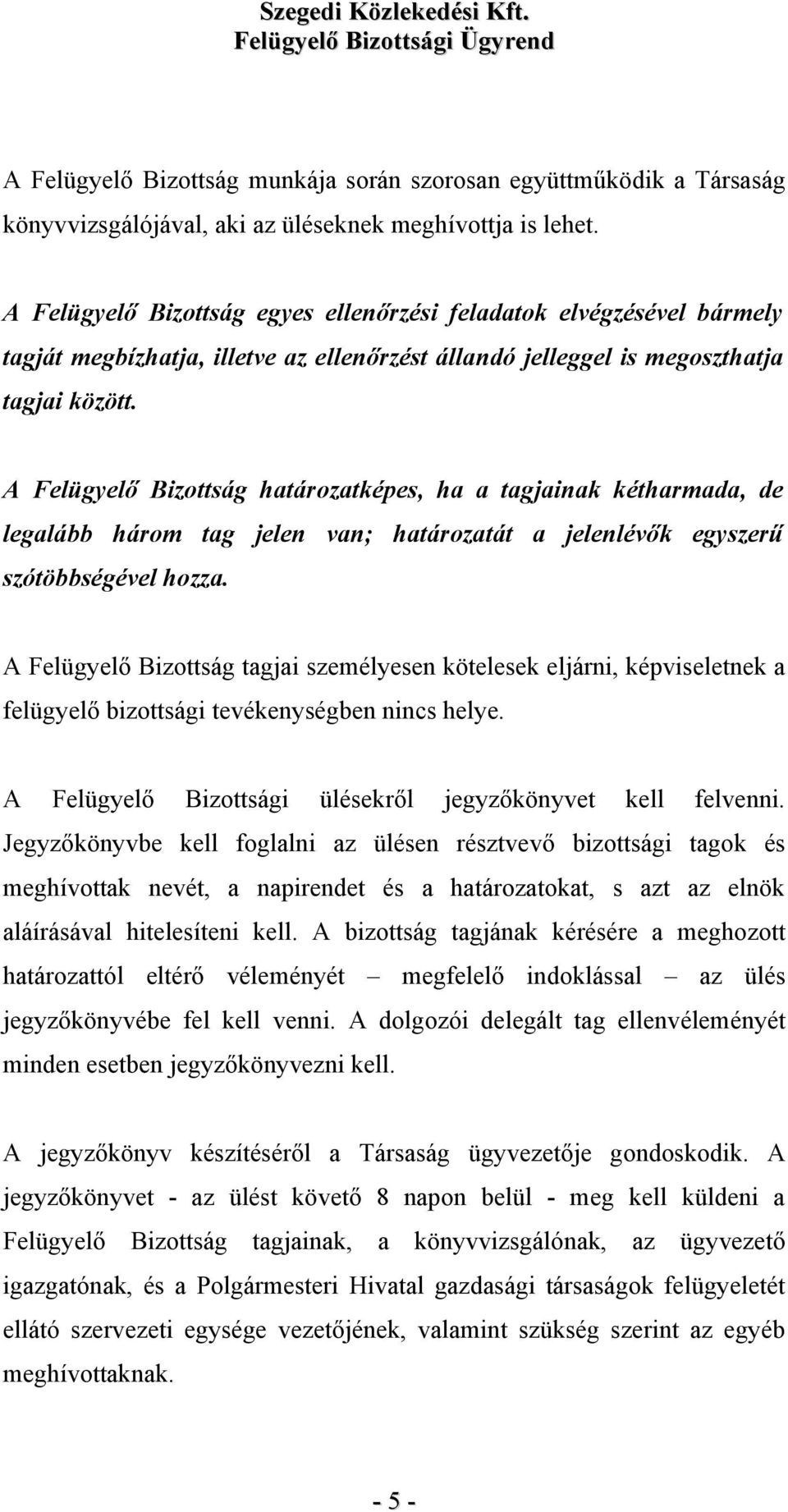 Szegedi Közlekedési Kft.
Felügyelő Bizottsági Ügyrend

A Felügyelő Bizottság munkája során szorosan együttműködik a Társaság könyvvizsgálójával, aki az üléseknek meghívottja is lehet.

A Felügyelő Bizottság egyes ellenőrzési feladatok elvégzésével bármely tagját megbízhatja, illetve az ellenőrzést állandó jelleggel is megoszthatja tagjai között.

A Felügyelő Bizottság határozatképes, ha a tagjainak kétharmada, de legalább három tag jelen van; határozatát a jelenlévők egyszerű szótöbbségével hozza.

A Felügyelő Bizottság tagjai személyesen kötelesek eljárni, képviseletnek a felügyelő bizottsági tevékenységben nincs helye.

A Felügyelő Bizottsági ülésekről jegyzőkönyvet kell felvenni. Jegyzőkönyvbe kell foglalni az ülésen résztvevő bizottsági tagok és meghívottak nevét, a napirendet és a határozatokat, s azt az elnök aláírásával hitelesíteni kell. A bizottság tagjának kérésére a meghozott határozattól eltérő véleményét – megfelelő indoklással – az ülés jegyzőkönyvébe fel kell venni. A dolgozói delegált tag ellenvéleményét minden esetben jegyzőkönyvezni kell.

A jegyzőkönyv készítéséről a Társaság ügyvezetője gondoskodik. A jegyzőkönyvet - az ülést követő 8 napon belül - meg kell küldeni a Felügyelő Bizottság tagjainak, a könyvvizsgálónak, az ügyvezető igazgatónak, és a Polgármesteri Hivatal gazdasági társaságok felügyeletét ellátó szervezeti egysége vezetőjének, valamint szükség szerint az egyéb meghívottaknak.

- 5 -